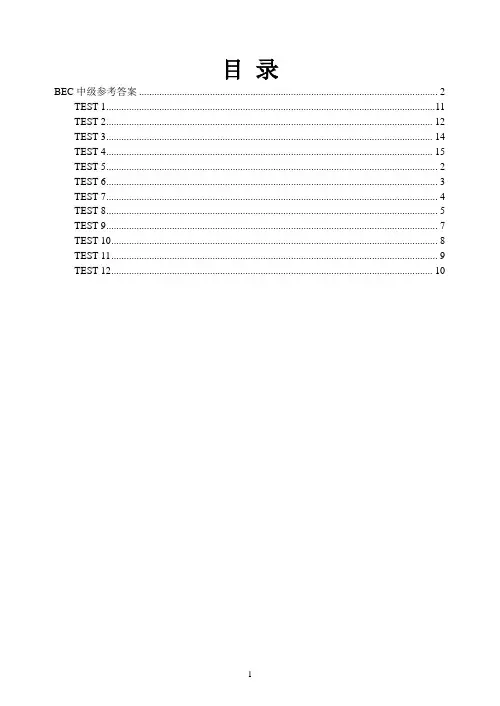 目 录

BEC中级参考答案 2
TEST 1 11
TEST 2 12
TEST 3 14
TEST 4 15
TEST 5 2
TEST 6 3
TEST 7 4
TEST 8 5
TEST 9 7
TEST 10 8
TEST 11 9
TEST 12 10

1